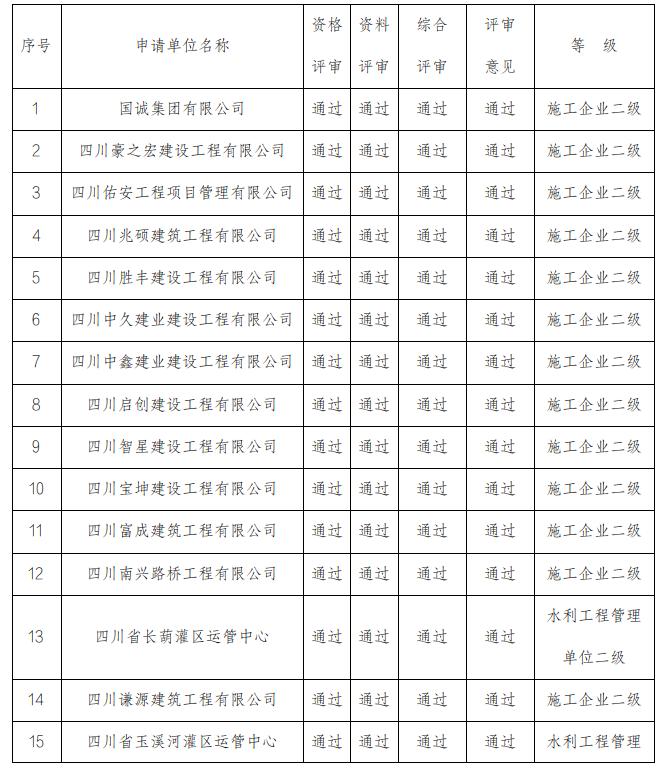 | 序号 | 申请单位名称 | 资格评审 | 资料评审 | 综合评审 | 评审意见 | 等　级 |
|---|---|---|---|---|---|---|
| 1 | 国诚集团有限公司 | 通过 | 通过 | 通过 | 通过 | 施工企业二级 |
| 2 | 四川豪之宏建设工程有限公司 | 通过 | 通过 | 通过 | 通过 | 施工企业二级 |
| 3 | 四川佑安工程项目管理有限公司 | 通过 | 通过 | 通过 | 通过 | 施工企业二级 |
| 4 | 四川兆硕建筑工程有限公司 | 通过 | 通过 | 通过 | 通过 | 施工企业二级 |
| 5 | 四川胜丰建设工程有限公司 | 通过 | 通过 | 通过 | 通过 | 施工企业二级 |
| 6 | 四川中久建业建设工程有限公司 | 通过 | 通过 | 通过 | 通过 | 施工企业二级 |
| 7 | 四川中鑫建业建设工程有限公司 | 通过 | 通过 | 通过 | 通过 | 施工企业二级 |
| 8 | 四川启创建设工程有限公司 | 通过 | 通过 | 通过 | 通过 | 施工企业二级 |
| 9 | 四川智星建设工程有限公司 | 通过 | 通过 | 通过 | 通过 | 施工企业二级 |
| 10 | 四川宝坤建设工程有限公司 | 通过 | 通过 | 通过 | 通过 | 施工企业二级 |
| 11 | 四川富成建筑工程有限公司 | 通过 | 通过 | 通过 | 通过 | 施工企业二级 |
| 12 | 四川南兴路桥工程有限公司 | 通过 | 通过 | 通过 | 通过 | 施工企业二级 |
| 13 | 四川省长葫灌区运管中心 | 通过 | 通过 | 通过 | 通过 | 水利工程管理单位二级 |
| 14 | 四川谦源建筑工程有限公司 | 通过 | 通过 | 通过 | 通过 | 施工企业二级 |
| 15 | 四川省玉溪河灌区运管中心 | 通过 | 通过 | 通过 | 通过 | 水利工程管理 |